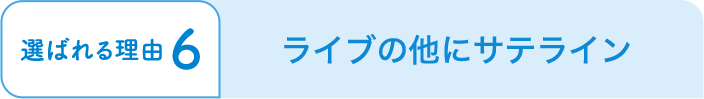 選ばれる理由 6

ライブの他にサテライン